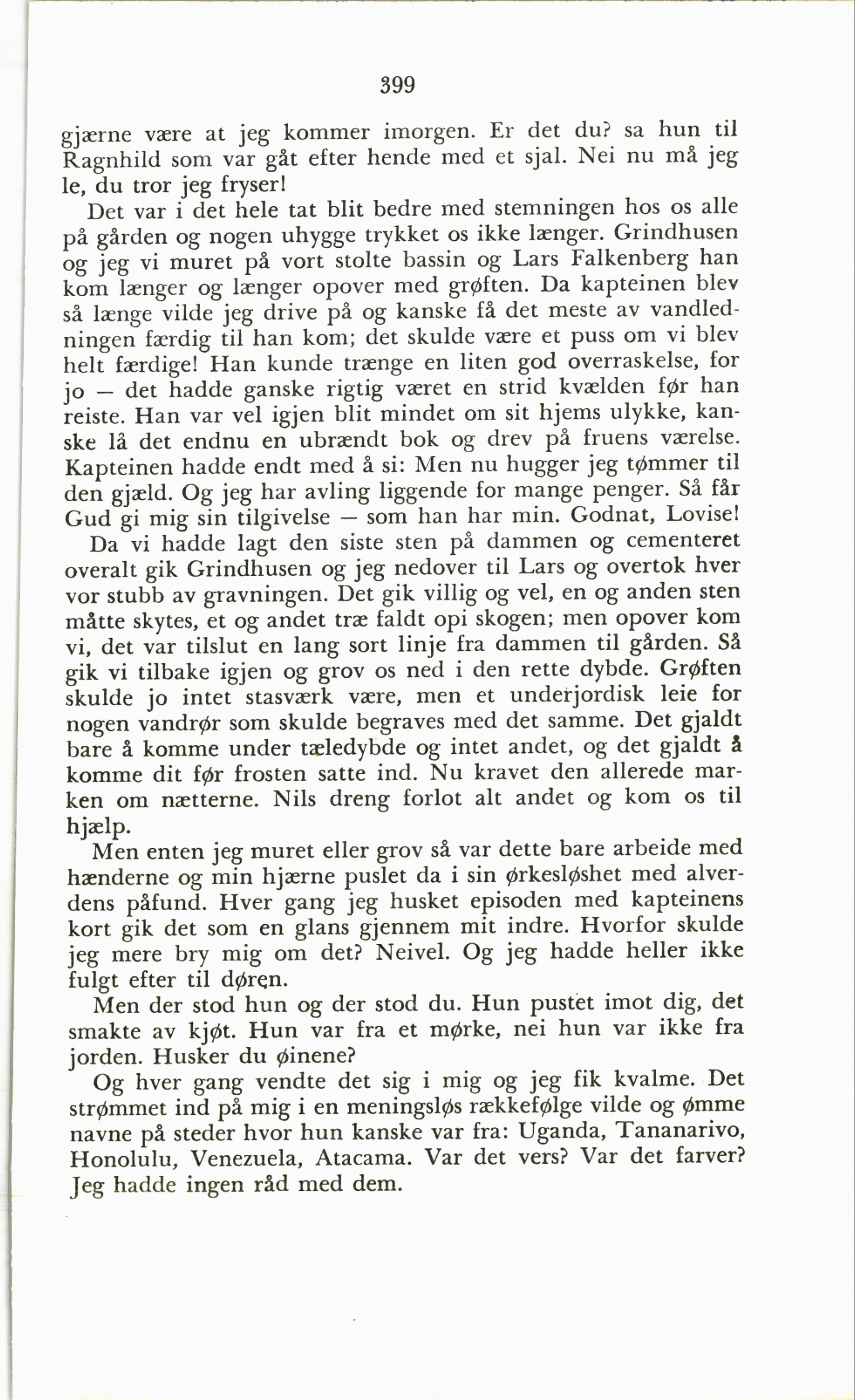 399

gjærne være at jeg kommer imorgen. Er det du? sa hun til Ragnhild som var gåt efter hende med et sjal. Nei nu må jeg le, du tror jeg fryser!

Det var i det hele tat blit bedre med stemningen hos os alle på gården og nogen uhygge trykket os ikke længer. Grindhusen og jeg vi muret på vort stolte bassin og Lars Falkenberg han kom længer og længer opover med grøften. Da kapteinen blev så længe vilde jeg drive på og kanske få det meste av vandledningen færdig til han kom; det skulde være et puss om vi blev helt færdige! Han kunde trænge en liten god overraskelse, for jo — det hadde ganske rigtig været en strid kvælden før han reiste. Han var vel igjen blit mindet om sit hjems ulykke, kanske lå det endnu en ubrændt bok og drev på fruens værelse. Kapteinen hadde endt med å si: Men nu hugger jeg tømmer til den gjæld. Og jeg har avling liggende for mange penger. Så får Gud gi mig sin tilgivelse — som han har min. Godnat, Lovise!

Da vi hadde lagt den siste sten på dammen og cementeret overalt gik Grindhusen og jeg nedover til Lars og overtok hver vor stubb av gravningen. Det gik villig og vel, en og anden sten måtte skytes, et og andet træ faldt opi skogen; men opover kom vi, det var tilslut en lang sort linje fra dammen til gården. Så gik vi tilbake igjen og grov os ned i den rette dybde. Grøften skulde jo intet stasværk være, men et underjordisk leie for nogen vandrør som skulde begraves med det samme. Det gjaldt bare å komme under tæledybde og intet andet, og det gjaldt å komme dit før frosten satte ind. Nu kravet den allerede marken om nætterne. Nils dreng forlot alt andet og kom os til hjælp.

Men enten jeg muret eller grov så var dette bare arbeide med hænderne og min hjærne puslet da i sin ørkesløshet med alverdens påfund. Hver gang jeg husket episoden med kapteinens kort gik det som en glans gjennem mit indre. Hvorfor skulde jeg mere bry mig om det? Neivel. Og jeg hadde heller ikke fulgt efter til døren.

Men der stod hun og der stod du. Hun pustet imot dig, det smakte av kjøt. Hun var fra et mørke, nei hun var ikke fra jorden. Husker du øinene?

Og hver gang vendte det sig i mig og jeg fik kvalme. Det strømmet ind på mig i en meningsløs rækkefølge vilde og ømme navne på steder hvor hun kanske var fra: Uganda, Tananarivo, Honolulu, Venezuela, Atacama. Var det vers? Var det farver? Jeg hadde ingen råd med dem.